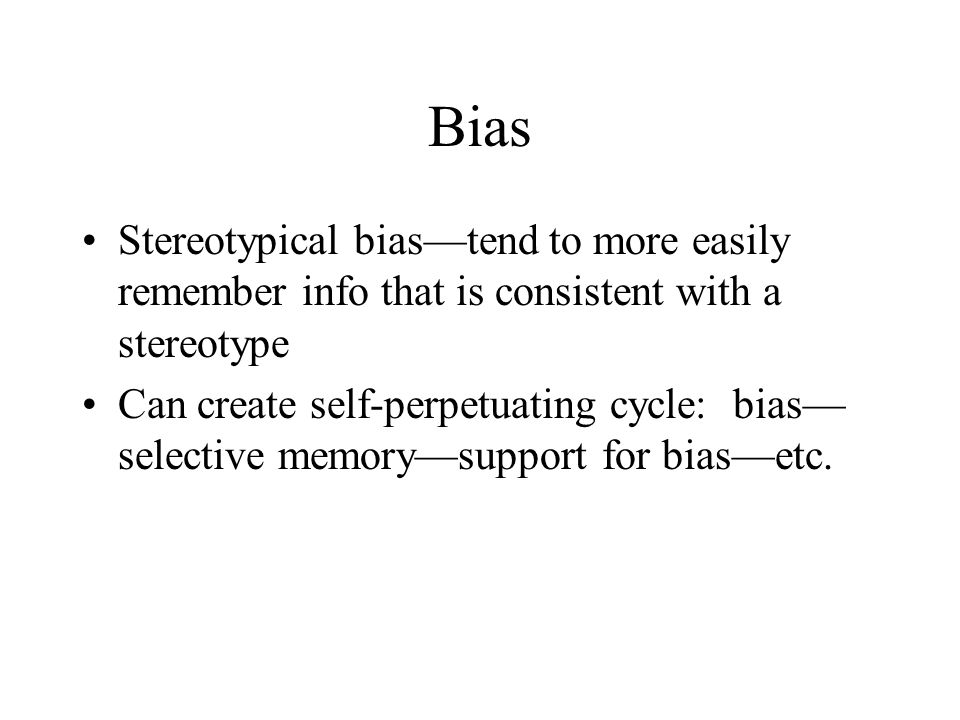 Bias

• Stereotypical bias—tend to more easily remember info that is consistent with a stereotype
• Can create self-perpetuating cycle: bias—selective memory—support for bias—etc.